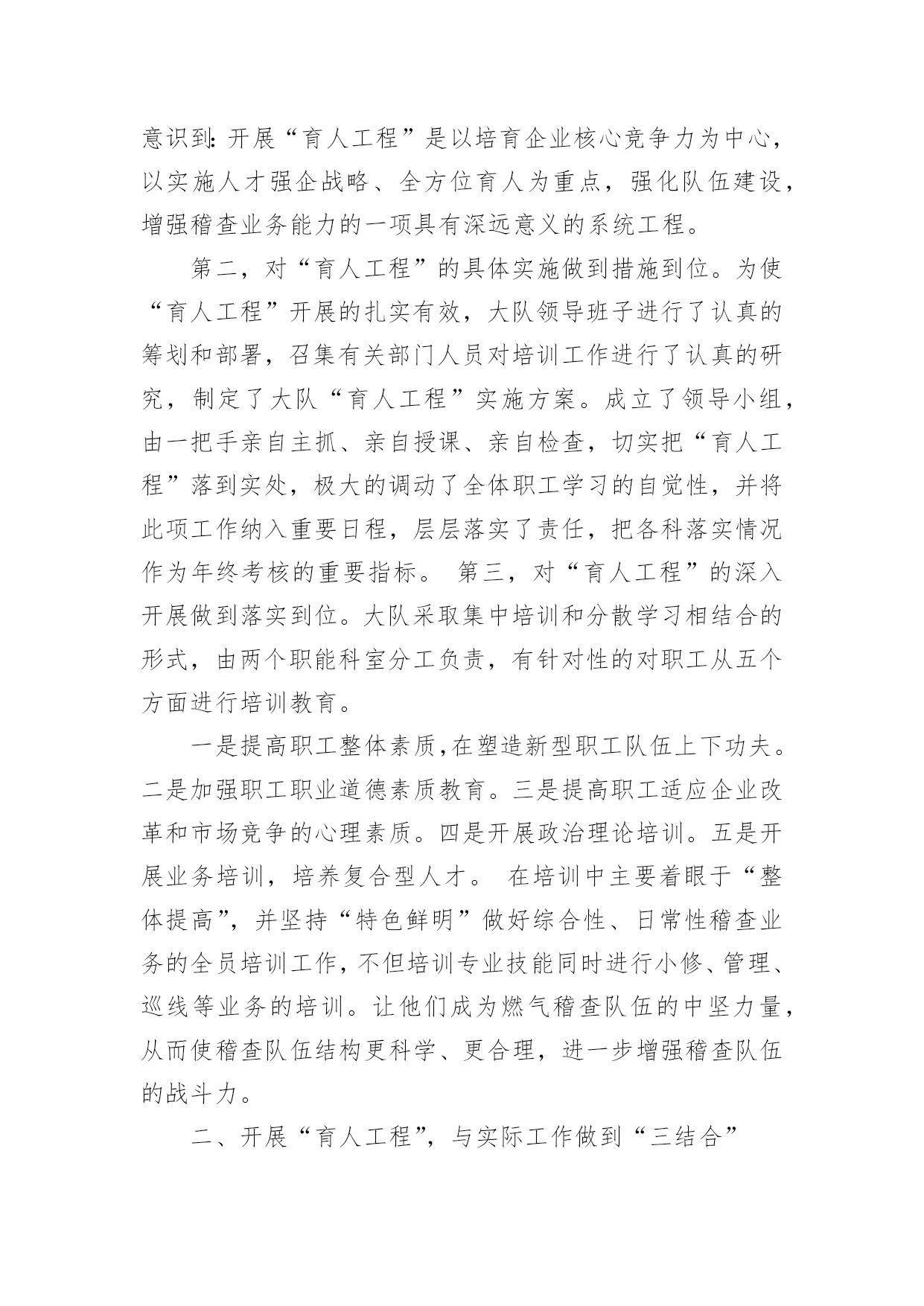 意识到：开展“育人工程”是以培育企业核心竞争力为中心，以实施人才强企战略、全方位育人为重点，强化队伍建设，增强稽查业务能力的一项具有深远意义的系统工程。

第二，对“育人工程”的具体实施做到措施到位。为使“育人工程”开展的扎实有效，大队领导班子进行了认真的筹划和部署，召集有关部门人员对培训工作进行了认真的研究，制定了大队“育人工程”实施方案。成立了领导小组，由一把手亲自主抓、亲自授课、亲自检查，切实把“育人工程”落到实处，极大的调动了全体职工学习的自觉性，并将此项工作纳入重要日程，层层落实了责任，把各科落实情况作为年终考核的重要指标。 第三，对“育人工程”的深入开展做到落实到位。大队采取集中培训和分散学习相结合的形式，由两个职能科室分工负责，有针对性的对职工从五个方面进行培训教育。

一是提高职工整体素质，在塑造新型职工队伍上下功夫。二是加强职工职业道德素质教育。三是提高职工适应企业改革和市场竞争的心理素质。四是开展政治理论培训。五是开展业务培训，培养复合型人才。 在培训中主要着眼于“整体提高”，并坚持“特色鲜明”做好综合性、日常性稽查业务的全员培训工作，不但培训专业技能同时进行小修、管理、巡线等业务的培训。让他们成为燃气稽查队伍的中坚力量，从而使稽查队伍结构更科学、更合理，进一步增强稽查队伍的战斗力。

二、开展“育人工程”，与实际工作做到“三结合”